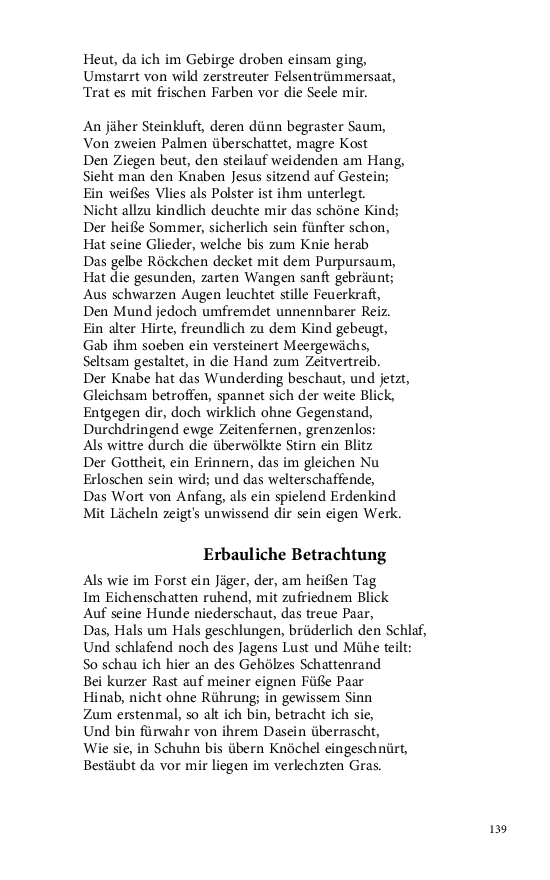 Heut, da ich im Gebirge droben einsam ging,
Umstarrt von wild zerstreuter Felsentrümmersaat,
Trat es mit frischen Farben vor die Seele mir.

An jäher Steinkluft, deren dünn begraster Saum,
Von zweien Palmen überschattet, magre Kost
Den Ziegen beut, den steilauf weidenden am Hang,
Sieht man den Knaben Jesus sitzend auf Gestein;
Ein weißes Vlies als Polster ist ihm unterlegt.
Nicht allzu kindlich deuchte mir das schöne Kind;
Der heiße Sommer, sicherlich sein fünfter schon,
Hat seine Glieder, welche bis zum Knie herab
Das gelbe Röckchen decket mit dem Purpursaum,
Hat die gesunden, zarten Wangen sanft gebräunt;
Aus schwarzen Augen leuchtet stille Feuerkraft,
Den Mund jedoch umfremdet unnennbarer Reiz.
Ein alter Hirte, freundlich zu dem Kind gebeugt,
Gab ihm soeben ein versteinert Meergewächs,
Seltsam gestaltet, in die Hand zum Zeitvertreib.
Der Knabe hat das Wunderding beschaut, und jetzt,
Gleichsam betroffen, spannet sich der weite Blick,
Entgegen dir, doch wirklich ohne Gegenstand,
Durchdringend ewge Zeitenfernen, grenzenlos:
Als wittre durch die überwölkte Stirn ein Blitz
Der Gottheit, ein Erinnern, das im gleichen Nu
Erloschen sein wird; und das welterschaffende,
Das Wort von Anfang, als ein spielend Erdenkind
Mit Lächeln zeigt's unwissend dir sein eigen Werk.

Erbauliche Betrachtung

Als wie im Forst ein Jäger, der, am heißen Tag
Im Eichenschatten ruhend, mit zufriednem Blick
Auf seine Hunde niederschaut, das treue Paar,
Das, Hals um Hals geschlungen, brüderlich den Schlaf,
Und schlafend noch des Jagens Lust und Mühe teilt:
So schau ich hier an des Gehölzes Schattenrand
Bei kurzer Rast auf meiner eignen Füße Paar
Hinab, nicht ohne Rührung; in gewissem Sinn
Zum erstenmal, so alt ich bin, betracht ich sie,
Und bin fürwahr von ihrem Dasein überrascht,
Wie sie, in Schuhn bis übern Knöchel eingeschnürt,
Bestäubt da vor mir liegen im verlechzten Gras.

139